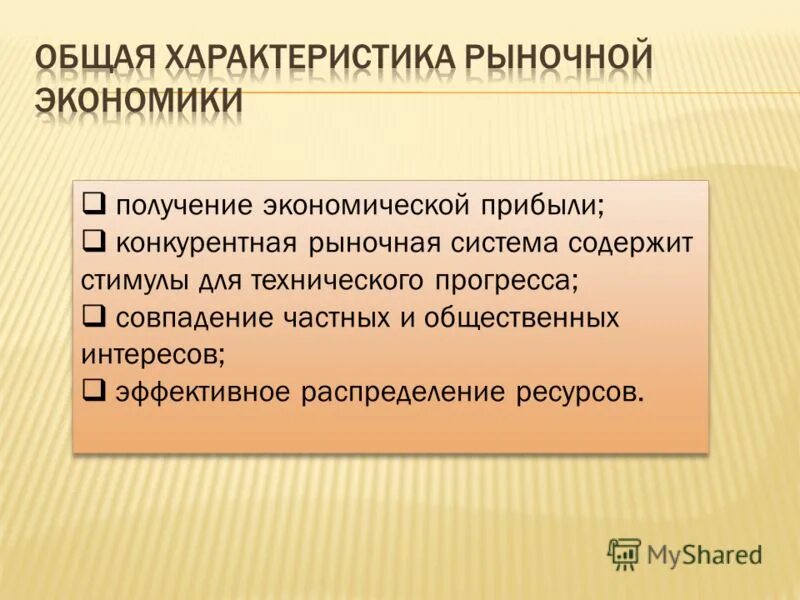 ОБЩАЯ ХАРАКТЕРИСТИКА РЫНОЧНОЙ ЭКОНОМИКИ

❑ получение экономической прибыли;
❑ конкурентная рыночная система содержит стимулы для технического прогресса;
❑ совпадение частных и общественных интересов;
❑ эффективное распределение ресурсов.

MyShared